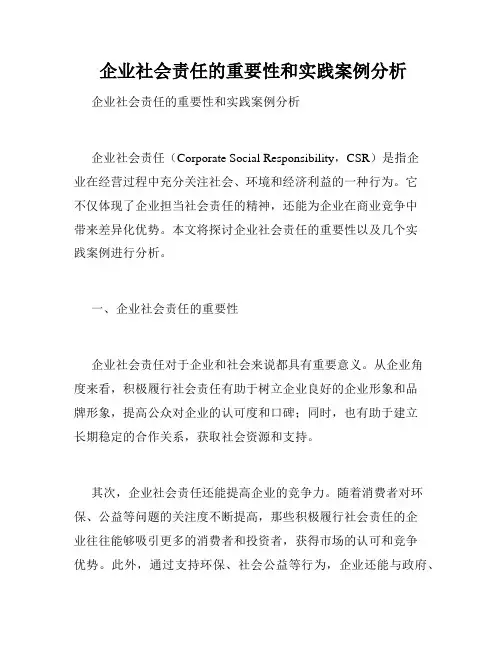 企业社会责任的重要性和实践案例分析

企业社会责任的重要性和实践案例分析

企业社会责任（Corporate Social Responsibility，CSR）是指企业在经营过程中充分关注社会、环境和经济利益的一种行为。它不仅体现了企业担当社会责任的精神，还能为企业在商业竞争中带来差异化优势。本文将探讨企业社会责任的重要性以及几个实践案例进行分析。

一、企业社会责任的重要性

企业社会责任对于企业和社会来说都具有重要意义。从企业角度来看，积极履行社会责任有助于树立企业良好的企业形象和品牌形象，提高公众对企业的认可度和口碑；同时，也有助于建立长期稳定的合作关系，获取社会资源和支持。

其次，企业社会责任还能提高企业的竞争力。随着消费者对环保、公益等问题的关注度不断提高，那些积极履行社会责任的企业往往能够吸引更多的消费者和投资者，获得市场的认可和竞争优势。此外，通过支持环保、社会公益等行为，企业还能与政府、